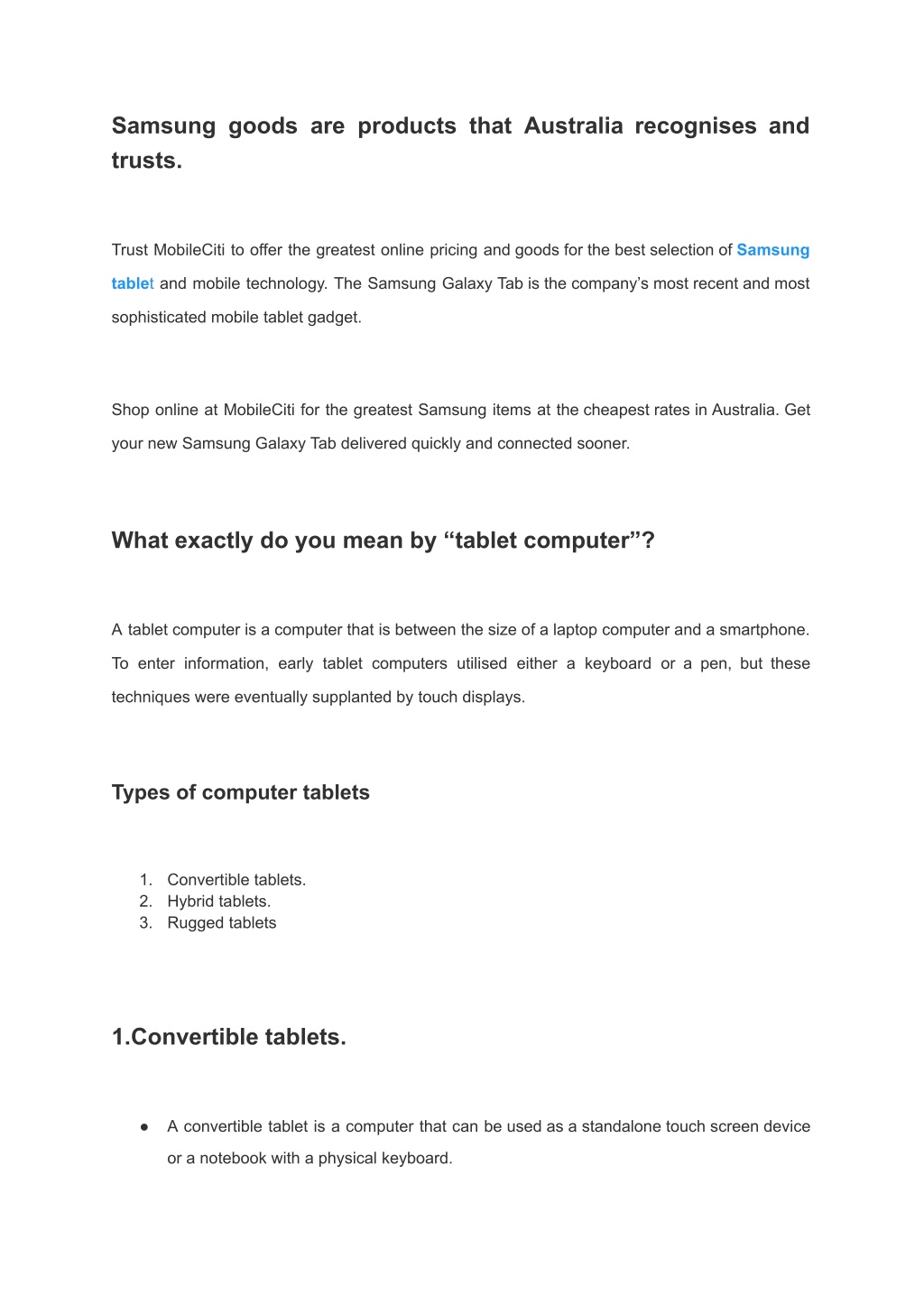 Samsung goods are products that Australia recognises and trusts.

Trust MobileCiti to offer the greatest online pricing and goods for the best selection of Samsung tablet and mobile technology. The Samsung Galaxy Tab is the company's most recent and most sophisticated mobile tablet gadget.

Shop online at MobileCiti for the greatest Samsung items at the cheapest rates in Australia. Get your new Samsung Galaxy Tab delivered quickly and connected sooner.

What exactly do you mean by "tablet computer"?

A tablet computer is a computer that is between the size of a laptop computer and a smartphone. To enter information, early tablet computers utilised either a keyboard or a pen, but these techniques were eventually supplanted by touch displays.

Types of computer tablets

1. Convertible tablets.
2. Hybrid tablets.
3. Rugged tablets

1.Convertible tablets.

● A convertible tablet is a computer that can be used as a standalone touch screen device or a notebook with a physical keyboard.